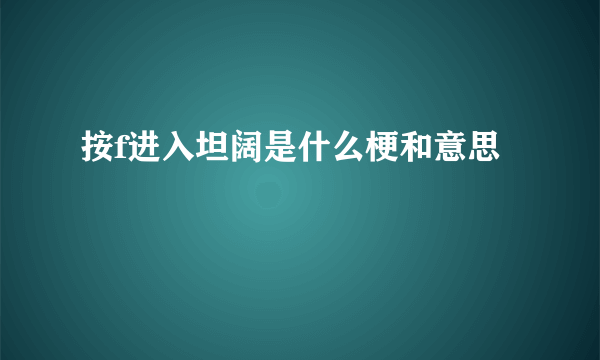 按f进入坦阔是什么梗和意思